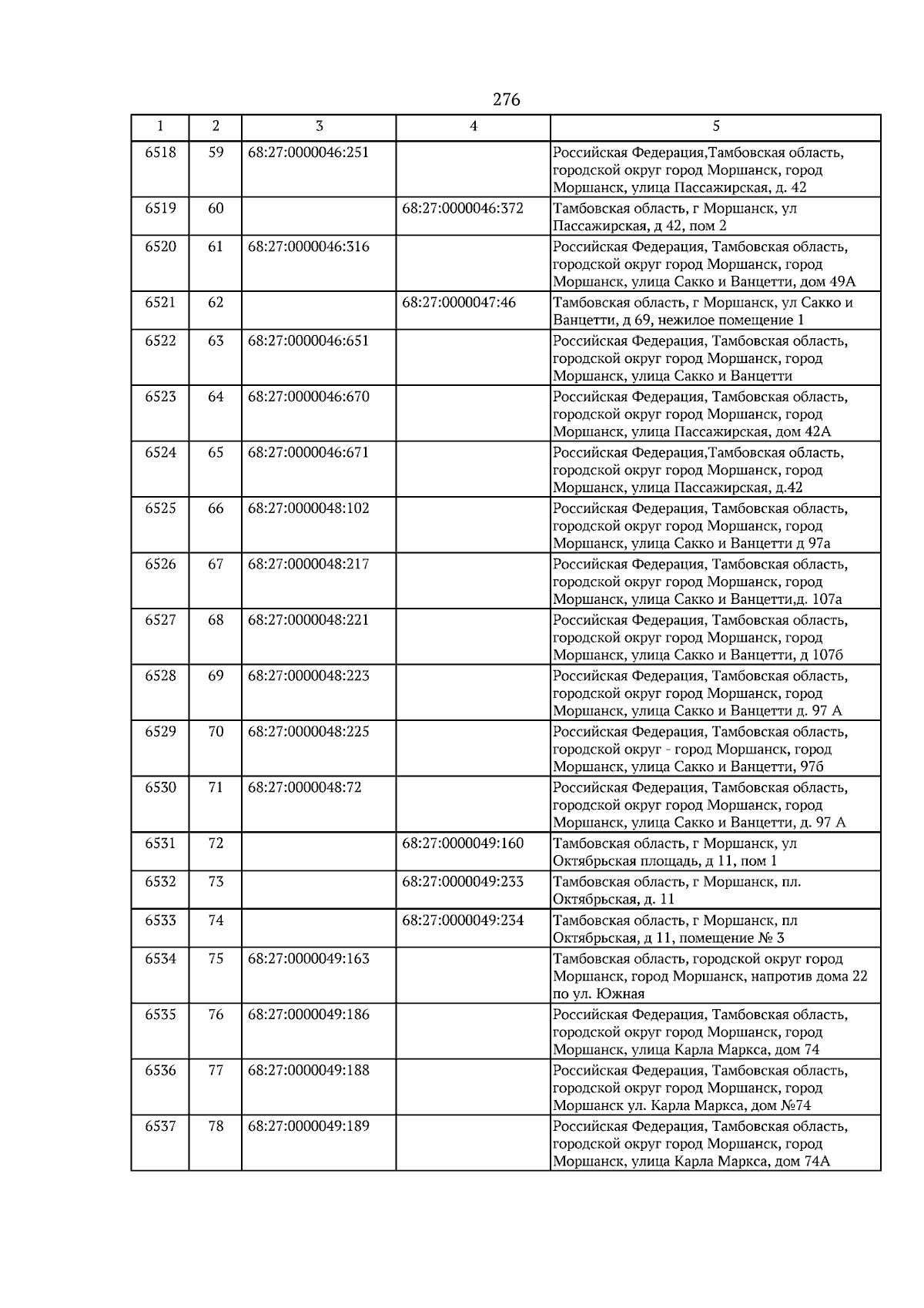 276

| 1 | 2 | 3 | 4 | 5 |
|---|---|---|---|---|
| 6518 | 59 | 68:27:0000046:251 |  | Российская Федерация,Тамбовская область, городской округ город Моршанск, город Моршанск, улица Пассажирская, д. 42 |
| 6519 | 60 |  | 68:27:0000046:372 | Тамбовская область, г Моршанск, ул Пассажирская, д 42, пом 2 |
| 6520 | 61 | 68:27:0000046:316 |  | Российская Федерация, Тамбовская область, городской округ город Моршанск, город Моршанск, улица Сакко и Ванцетти, дом 49А |
| 6521 | 62 |  | 68:27:0000047:46 | Тамбовская область, г Моршанск, ул Сакко и Ванцетти, д 69, нежилое помещение 1 |
| 6522 | 63 | 68:27:0000046:651 |  | Российская Федерация, Тамбовская область, городской округ город Моршанск, город Моршанск, улица Сакко и Ванцетти |
| 6523 | 64 | 68:27:0000046:670 |  | Российская Федерация, Тамбовская область, городской округ город Моршанск, город Моршанск, улица Пассажирская, дом 42А |
| 6524 | 65 | 68:27:0000046:671 |  | Российская Федерация,Тамбовская область, городской округ город Моршанск, город Моршанск, улица Пассажирская, д.42 |
| 6525 | 66 | 68:27:0000048:102 |  | Российская Федерация, Тамбовская область, городской округ город Моршанск, город Моршанск, улица Сакко и Ванцетти д 97а |
| 6526 | 67 | 68:27:0000048:217 |  | Российская Федерация, Тамбовская область, городской округ город Моршанск, город Моршанск, улица Сакко и Ванцетти,д. 107а |
| 6527 | 68 | 68:27:0000048:221 |  | Российская Федерация, Тамбовская область, городской округ город Моршанск, город Моршанск, улица Сакко и Ванцетти, д 107б |
| 6528 | 69 | 68:27:0000048:223 |  | Российская Федерация, Тамбовская область, городской округ город Моршанск, город Моршанск, улица Сакко и Ванцетти д. 97 А |
| 6529 | 70 | 68:27:0000048:225 |  | Российская Федерация, Тамбовская область, городской округ - город Моршанск, город Моршанск, улица Сакко и Ванцетти, 97б |
| 6530 | 71 | 68:27:0000048:72 |  | Российская Федерация, Тамбовская область, городской округ город Моршанск, город Моршанск, улица Сакко и Ванцетти, д. 97 А |
| 6531 | 72 |  | 68:27:0000049:160 | Тамбовская область, г Моршанск, ул Октябрьская площадь, д 11, пом 1 |
| 6532 | 73 |  | 68:27:0000049:233 | Тамбовская область, г Моршанск, пл. Октябрьская, д. 11 |
| 6533 | 74 |  | 68:27:0000049:234 | Тамбовская область, г Моршанск, пл Октябрьская, д 11, помещение № 3 |
| 6534 | 75 | 68:27:0000049:163 |  | Тамбовская область, городской округ город Моршанск, город Моршанск, напротив дома 22 по ул. Южная |
| 6535 | 76 | 68:27:0000049:186 |  | Российская Федерация, Тамбовская область, городской округ город Моршанск, город Моршанск, улица Карла Маркса, дом 74 |
| 6536 | 77 | 68:27:0000049:188 |  | Российская Федерация, Тамбовская область, городской округ город Моршанск, город Моршанск ул. Карла Маркса, дом №74 |
| 6537 | 78 | 68:27:0000049:189 |  | Российская Федерация, Тамбовская область, городской округ город Моршанск, город Моршанск, улица Карла Маркса, дом 74А |